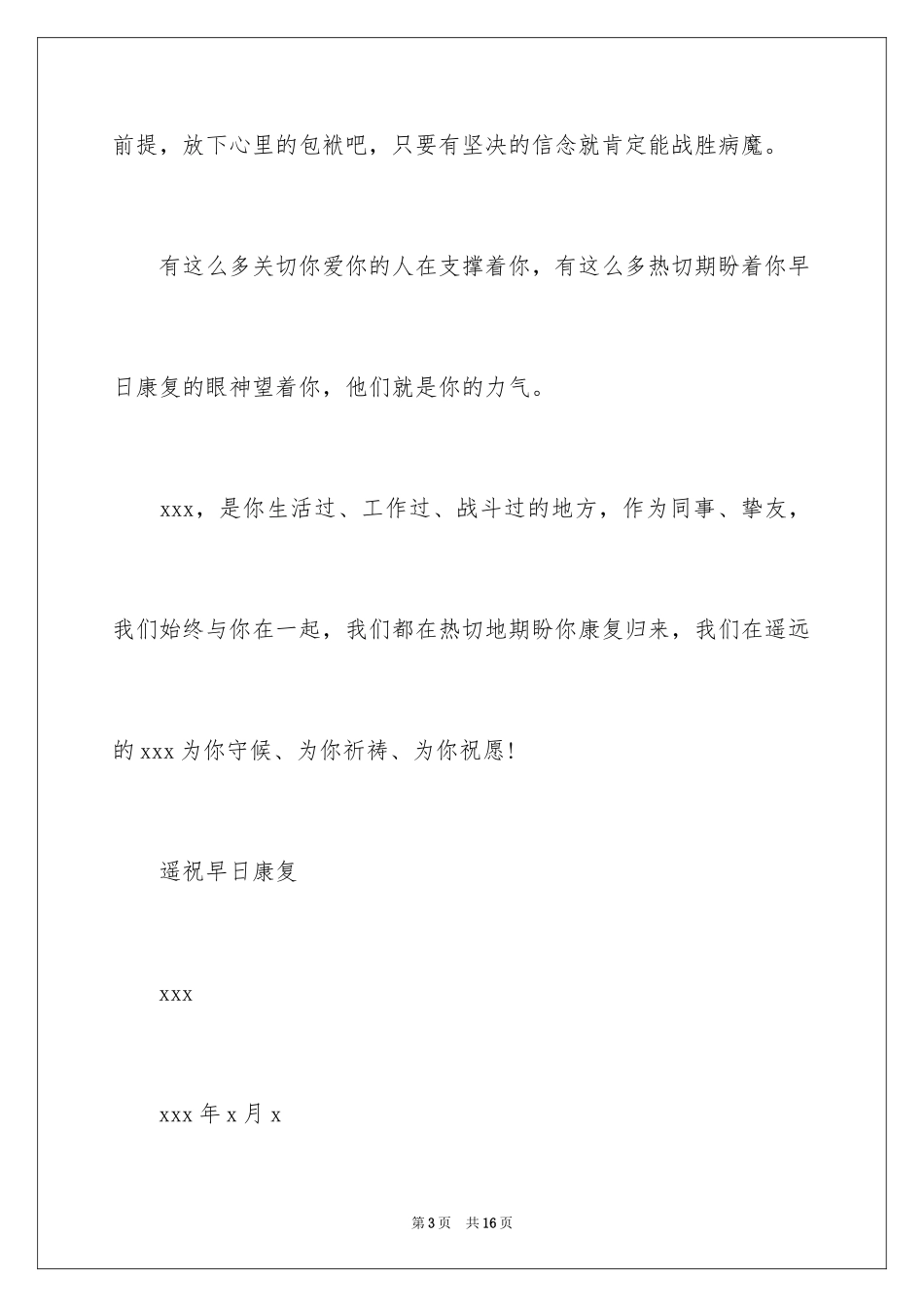 前提，放下心里的包袱吧，只要有坚决的信念就肯定能战胜病魔。

有这么多关切你爱你的人在支撑着你，有这么多热切期盼着你早日康复的眼神望着你，他们就是你的力气。

xxx，是你生活过、工作过、战斗过的地方，作为同事、挚友，我们始终与你在一起，我们都在热切地期盼你康复归来，我们在遥远的 xxx 为你守候、为你祈祷、为你祝愿！

遥祝早日康复

xxx

xxx 年 x 月 x

第 3 页　共 16 页